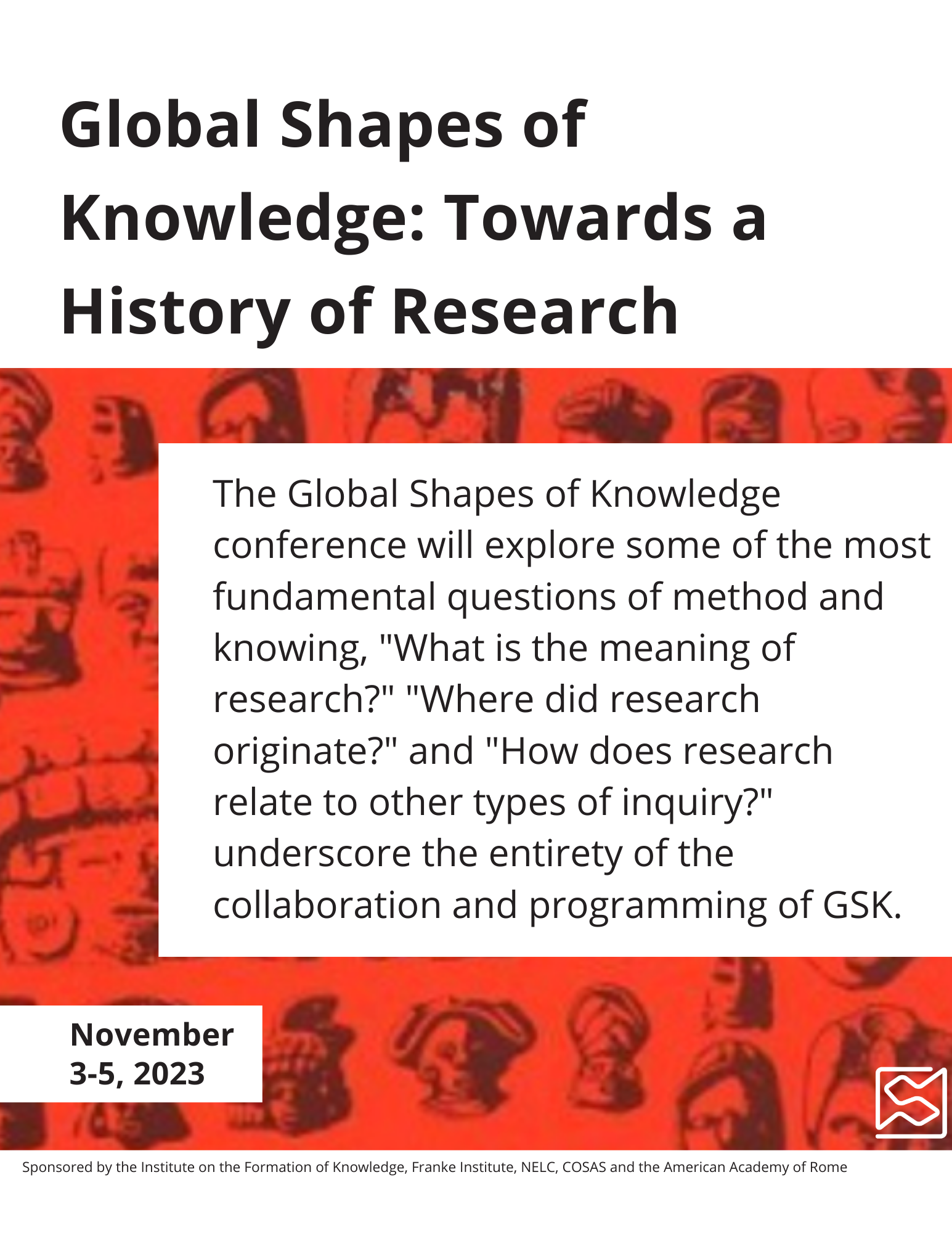 Global Shapes of Knowledge: Towards a History of Research

The Global Shapes of Knowledge conference will explore some of the most fundamental questions of method and knowing, "What is the meaning of research?" "Where did research originate?" and "How does research relate to other types of inquiry?" underscore the entirety of the collaboration and programming of GSK.

November
3-5, 2023

Sponsored by the Institute on the Formation of Knowledge, Franke Institute, NELC, COSAS and the American Academy of Rome